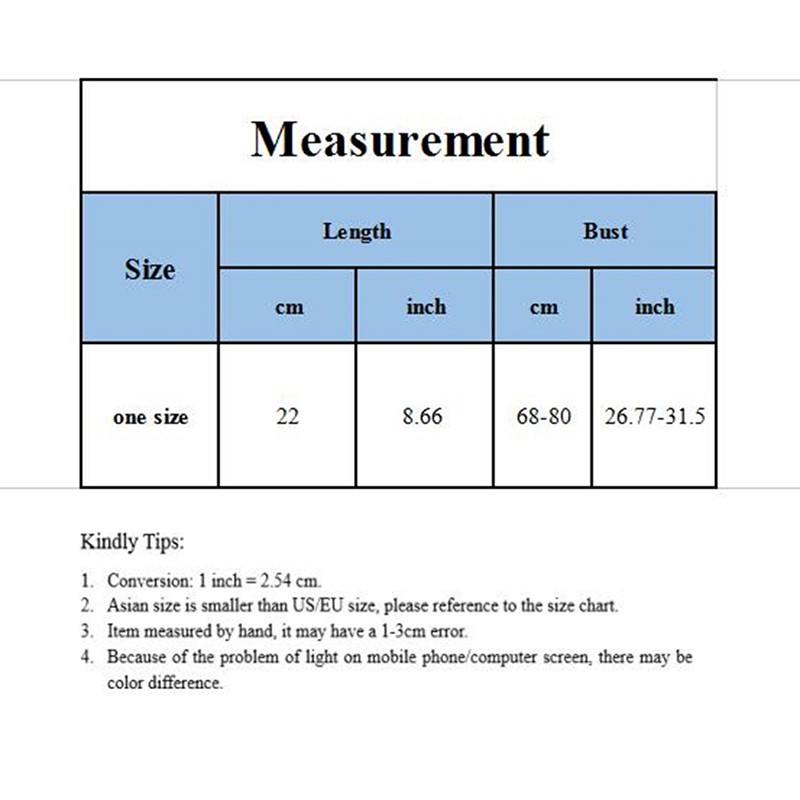 Measurement

| Size | Length | | Bust | |
|---|---|---|---|---|
| | cm | inch | cm | inch |
| one size | 22 | 8.66 | 68-80 | 26.77-31.5 |

Kindly Tips:

1. Conversion: 1 inch = 2.54 cm.
2. Asian size is smaller than US/EU size, please reference to the size chart.
3. Item measured by hand, it may have a 1-3cm error.
4. Because of the problem of light on mobile phone/computer screen, there may be color difference.